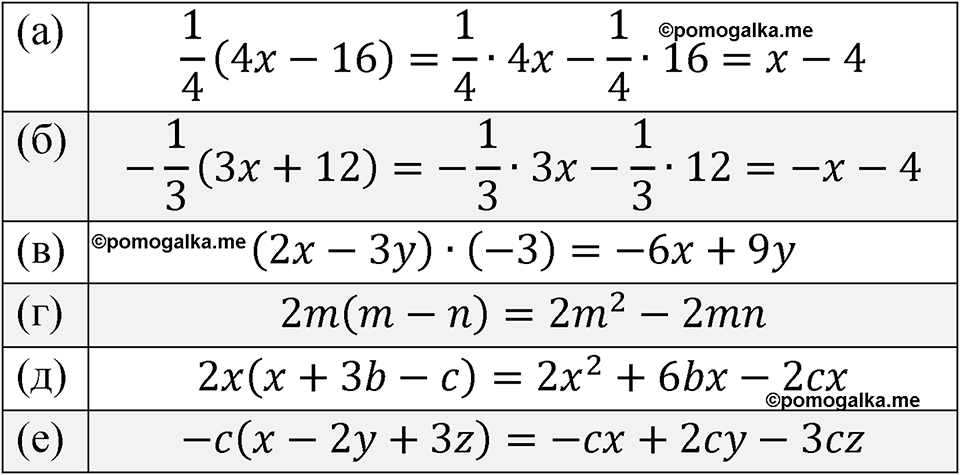 | (а) | $\frac{1}{4}(4x-16)=\frac{1}{4}\cdot 4x-\frac{1}{4}\cdot 16=x-4$ |
|---|---|
| (б) | $-\frac{1}{3}(3x+12)=-\frac{1}{3}\cdot 3x-\frac{1}{3}\cdot 12=-x-4$ |
| (в) | $(2x-3y)\cdot(-3)=-6x+9y$ |
| (г) | $2m(m-n)=2m^2-2mn$ |
| (д) | $2x(x+3b-c)=2x^2+6bx-2cx$ |
| (е) | $-c(x-2y+3z)=-cx+2cy-3cz$ |

©pomogalka.me